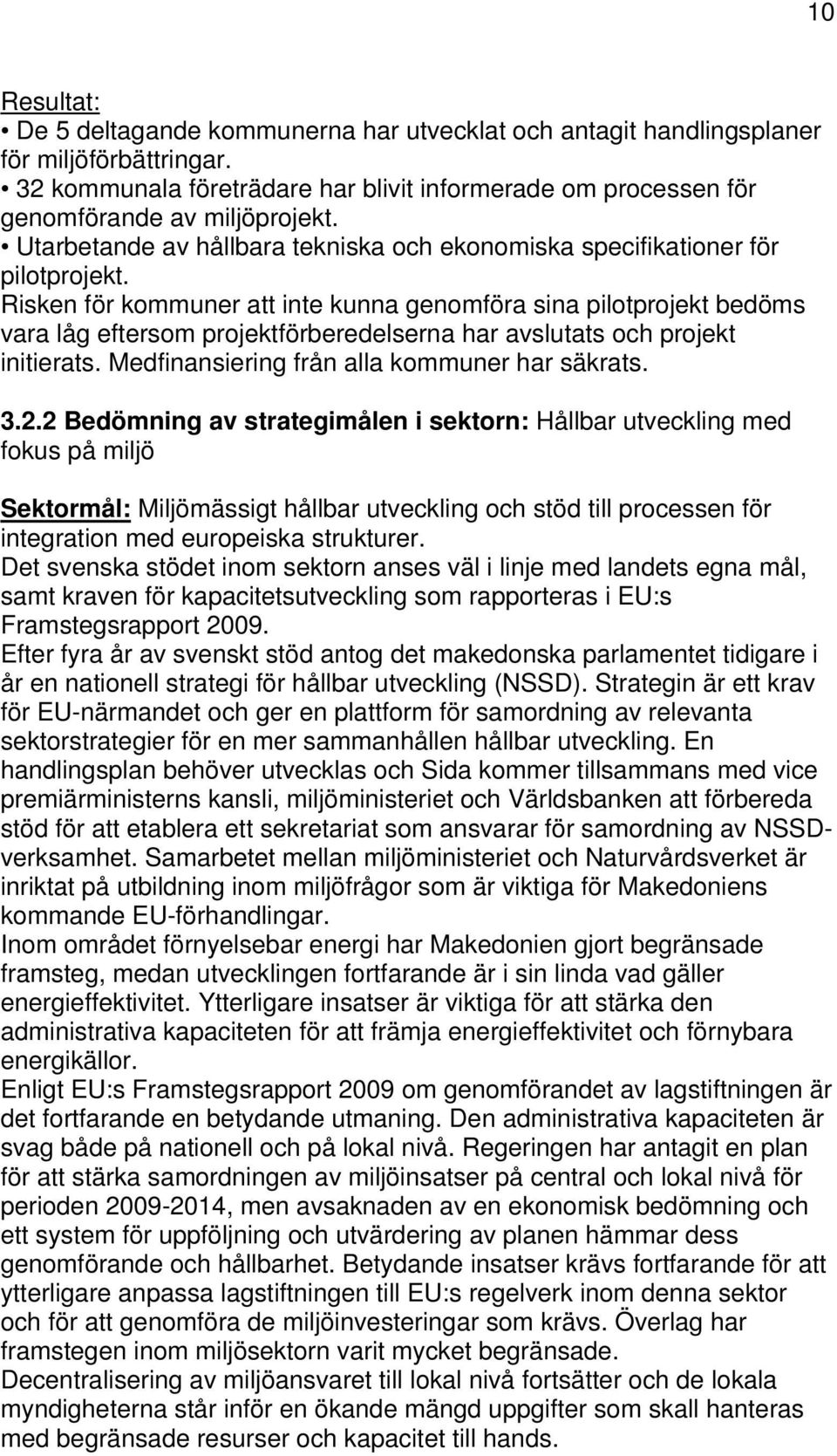 10

Resultat:
• De 5 deltagande kommunerna har utvecklat och antagit handlingsplaner för miljöförbättringar.
• 32 kommunala företrädare har blivit informerade om processen för genomförande av miljöprojekt.
• Utarbetande av hållbara tekniska och ekonomiska specifikationer för pilotprojekt.
Risken för kommuner att inte kunna genomföra sina pilotprojekt bedöms vara låg eftersom projektförberedelserna har avslutats och projekt initierats. Medfinansiering från alla kommuner har säkrats.

3.2.2 Bedömning av strategimålen i sektorn: Hållbar utveckling med fokus på miljö

Sektormål: Miljömässigt hållbar utveckling och stöd till processen för integration med europeiska strukturer.
Det svenska stödet inom sektorn anses väl i linje med landets egna mål, samt kraven för kapacitetsutveckling som rapporteras i EU:s Framstegsrapport 2009.
Efter fyra år av svenskt stöd antog det makedonska parlamentet tidigare i år en nationell strategi för hållbar utveckling (NSSD). Strategin är ett krav för EU-närmandet och ger en plattform för samordning av relevanta sektorstrategier för en mer sammanhållen hållbar utveckling. En handlingsplan behöver utvecklas och Sida kommer tillsammans med vice premiärministerns kansli, miljöministeriet och Världsbanken att förbereda stöd för att etablera ett sekretariat som ansvarar för samordning av NSSD-verksamhet. Samarbetet mellan miljöministeriet och Naturvårdsverket är inriktat på utbildning inom miljöfrågor som är viktiga för Makedoniens kommande EU-förhandlingar.
Inom området förnyelsebar energi har Makedonien gjort begränsade framsteg, medan utvecklingen fortfarande är i sin linda vad gäller energieffektivitet. Ytterligare insatser är viktiga för att stärka den administrativa kapaciteten för att främja energieffektivitet och förnybara energikällor.
Enligt EU:s Framstegsrapport 2009 om genomförandet av lagstiftningen är det fortfarande en betydande utmaning. Den administrativa kapaciteten är svag både på nationell och på lokal nivå. Regeringen har antagit en plan för att stärka samordningen av miljöinsatser på central och lokal nivå för perioden 2009-2014, men avsaknaden av en ekonomisk bedömning och ett system för uppföljning och utvärdering av planen hämmar dess genomförande och hållbarhet. Betydande insatser krävs fortfarande för att ytterligare anpassa lagstiftningen till EU:s regelverk inom denna sektor och för att genomföra de miljöinvesteringar som krävs. Överlag har framstegen inom miljösektorn varit mycket begränsade.
Decentralisering av miljöansvaret till lokal nivå fortsätter och de lokala myndigheterna står inför en ökande mängd uppgifter som skall hanteras med begränsade resurser och kapacitet till hands.